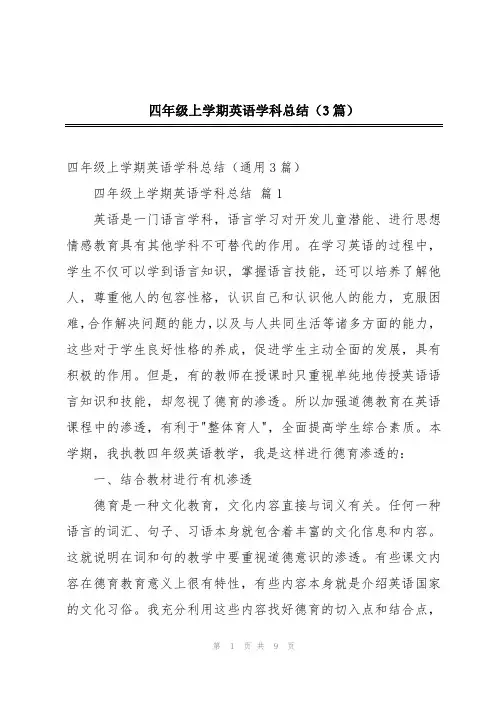 四年级上学期英语学科总结（3篇）

四年级上学期英语学科总结（通用3篇）

四年级上学期英语学科总结 篇1

英语是一门语言学科，语言学习对开发儿童潜能、进行思想情感教育具有其他学科不可替代的作用。在学习英语的过程中，学生不仅可以学到语言知识，掌握语言技能，还可以培养了解他人，尊重他人的包容性格，认识自己和认识他人的能力，克服困难，合作解决问题的能力，以及与人共同生活等诸多方面的能力，这些对于学生良好性格的养成，促进学生主动全面的发展，具有积极的作用。但是，有的教师在授课时只重视单纯地传授英语语言知识和技能，却忽视了德育的渗透。所以加强道德教育在英语课程中的渗透，有利于"整体育人"，全面提高学生综合素质。本学期，我执教四年级英语教学，我是这样进行德育渗透的：

一、结合教材进行有机渗透

德育是一种文化教育，文化内容直接与词义有关。任何一种语言的词汇、句子、习语本身就包含着丰富的文化信息和内容。这就说明在词和句的教学中要重视道德意识的渗透。有些课文内容在德育教育意义上很有特性，有些内容本身就是介绍英语国家的文化习俗。我充分利用这些内容找好德育的切入点和结合点，

第 1 页 共 9 页